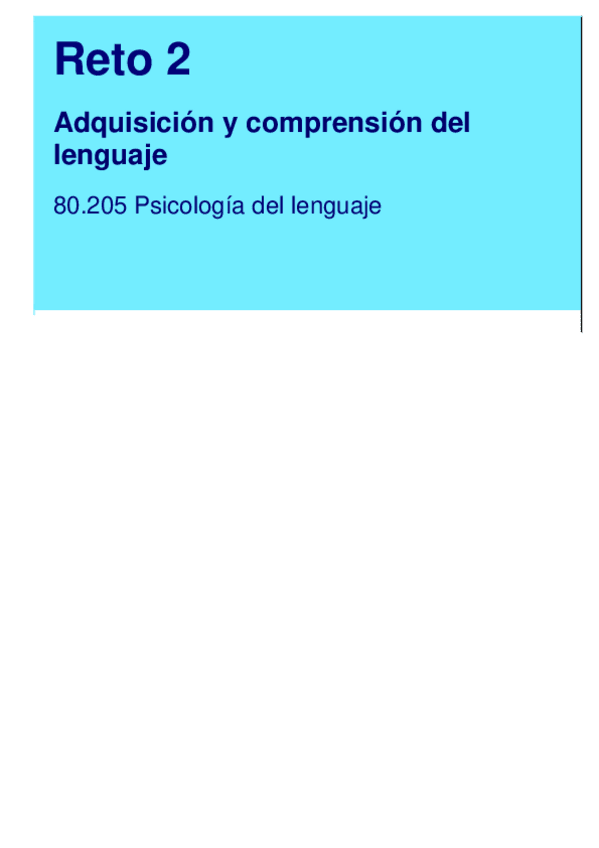 Reto 2

Adquisición y comprensión del lenguaje

80.205 Psicología del lenguaje